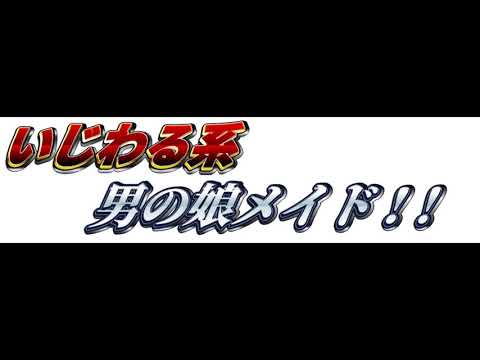 いじわる系
男の娘メイド!!